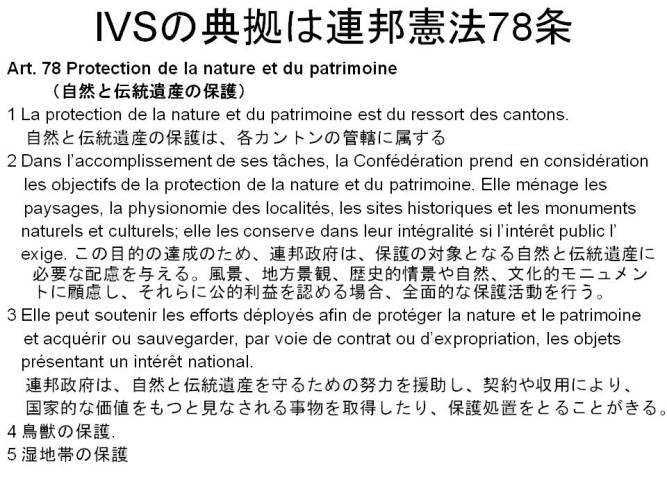 IVSの典拠は連邦憲法78条

Art. 78 Protection de la nature et du patrimoine
（自然と伝統遺産の保護）

1 La protection de la nature et du patrimoine est du ressort des cantons.
自然と伝統遺産の保護は、各カントンの管轄に属する

2 Dans l'accomplissement de ses tâches, la Confédération prend en considération les objectifs de la protection de la nature et du patrimoine. Elle ménage les paysages, la physionomie des localités, les sites historiques et les monuments naturels et culturels; elle les conserve dans leur intégralité si l'intérêt public l' exige. この目的の達成のため、連邦政府は、保護の対象となる自然と伝統遺産に必要な配慮を与える。風景、地方景観、歴史的情景や自然、文化的モニュメントに顧慮し、それらに公的利益を認める場合、全面的な保護活動を行う。

3 Elle peut soutenir les efforts déployés afin de protéger la nature et le patrimoine et acquérir ou sauvegarder, par voie de contrat ou d'expropriation, les objets présentant un intérêt national.
連邦政府は、自然と伝統遺産を守るための努力を援助し、契約や収用により、国家的な価値をもつと見なされる事物を取得したり、保護処置をとることがきる。

4 鳥獣の保護.

5 湿地帯の保護